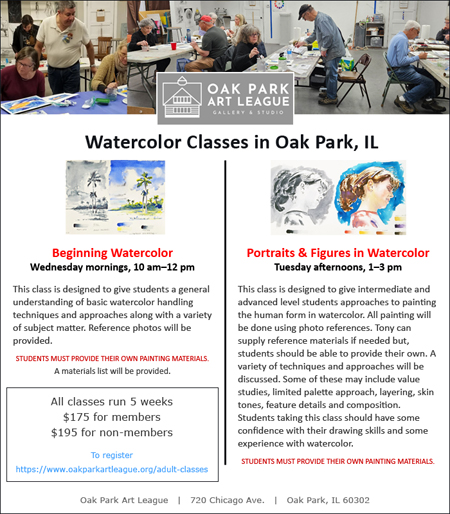 OAK PARK ART LEAGUE
GALLERY & STUDIO

Watercolor Classes in Oak Park, IL

Beginning Watercolor
Wednesday mornings, 10 am–12 pm

This class is designed to give students a general understanding of basic watercolor handling techniques and approaches along with a variety of subject matter. Reference photos will be provided.

STUDENTS MUST PROVIDE THEIR OWN PAINTING MATERIALS.
A materials list will be provided.

All classes run 5 weeks
$175 for members
$195 for non-members

To register
https://www.oakparkartleague.org/adult-classes

Portraits & Figures in Watercolor
Tuesday afternoons, 1–3 pm

This class is designed to give intermediate and advanced level students approaches to painting the human form in watercolor. All painting will be done using photo references. Tony can supply reference materials if needed but, students should be able to provide their own. A variety of techniques and approaches will be discussed. Some of these may include value studies, limited palette approach, layering, skin tones, feature details and composition. Students taking this class should have some confidence with their drawing skills and some experience with watercolor.

STUDENTS MUST PROVIDE THEIR OWN PAINTING MATERIALS.

Oak Park Art League | 720 Chicago Ave. | Oak Park, IL 60302